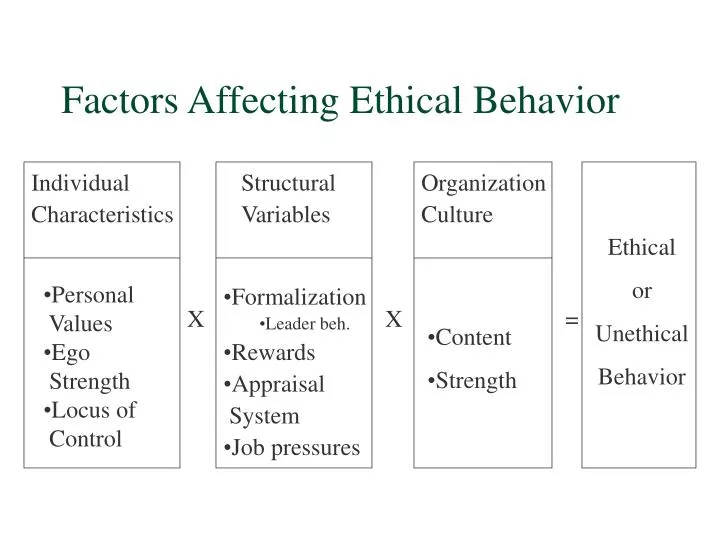 Factors Affecting Ethical Behavior

Individual Characteristics

•Personal Values
•Ego Strength
•Locus of Control

X

Structural Variables

•Formalization
•Leader beh.
•Rewards
•Appraisal System
•Job pressures

X

Organization Culture

•Content
•Strength

=

Ethical or Unethical Behavior